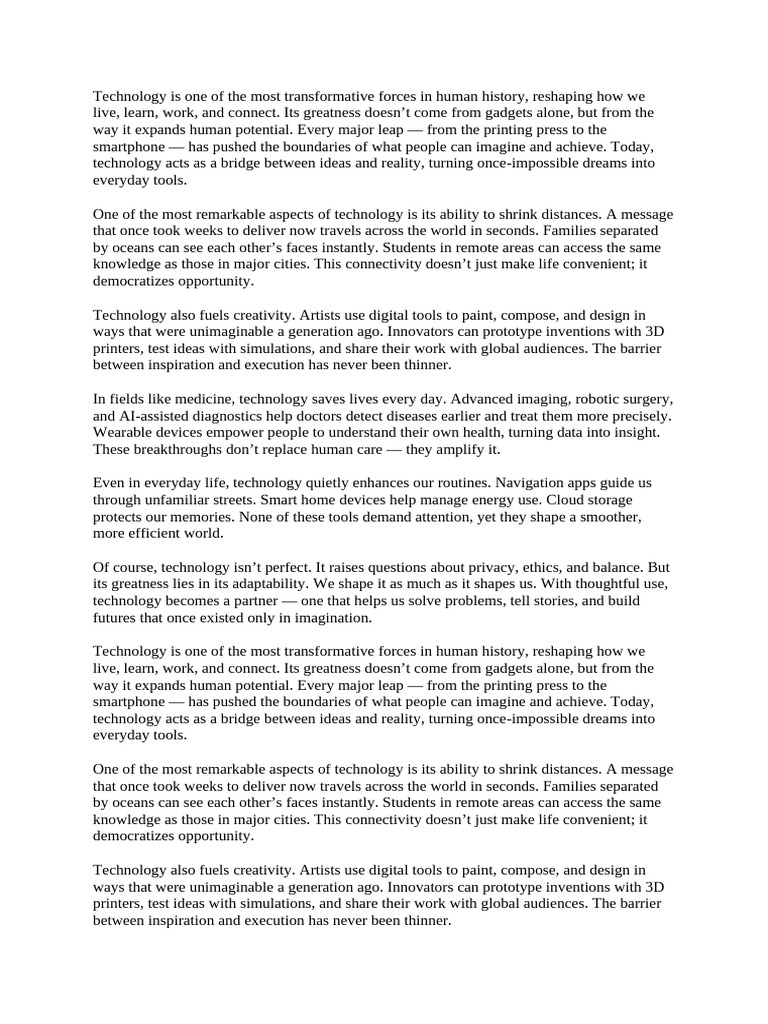 Technology is one of the most transformative forces in human history, reshaping how we live, learn, work, and connect. Its greatness doesn’t come from gadgets alone, but from the way it expands human potential. Every major leap — from the printing press to the smartphone — has pushed the boundaries of what people can imagine and achieve. Today, technology acts as a bridge between ideas and reality, turning once-impossible dreams into everyday tools.

One of the most remarkable aspects of technology is its ability to shrink distances. A message that once took weeks to deliver now travels across the world in seconds. Families separated by oceans can see each other’s faces instantly. Students in remote areas can access the same knowledge as those in major cities. This connectivity doesn’t just make life convenient; it democratizes opportunity.

Technology also fuels creativity. Artists use digital tools to paint, compose, and design in ways that were unimaginable a generation ago. Innovators can prototype inventions with 3D printers, test ideas with simulations, and share their work with global audiences. The barrier between inspiration and execution has never been thinner.

In fields like medicine, technology saves lives every day. Advanced imaging, robotic surgery, and AI-assisted diagnostics help doctors detect diseases earlier and treat them more precisely. Wearable devices empower people to understand their own health, turning data into insight. These breakthroughs don’t replace human care — they amplify it.

Even in everyday life, technology quietly enhances our routines. Navigation apps guide us through unfamiliar streets. Smart home devices help manage energy use. Cloud storage protects our memories. None of these tools demand attention, yet they shape a smoother, more efficient world.

Of course, technology isn’t perfect. It raises questions about privacy, ethics, and balance. But its greatness lies in its adaptability. We shape it as much as it shapes us. With thoughtful use, technology becomes a partner — one that helps us solve problems, tell stories, and build futures that once existed only in imagination.

Technology is one of the most transformative forces in human history, reshaping how we live, learn, work, and connect. Its greatness doesn’t come from gadgets alone, but from the way it expands human potential. Every major leap — from the printing press to the smartphone — has pushed the boundaries of what people can imagine and achieve. Today, technology acts as a bridge between ideas and reality, turning once-impossible dreams into everyday tools.

One of the most remarkable aspects of technology is its ability to shrink distances. A message that once took weeks to deliver now travels across the world in seconds. Families separated by oceans can see each other’s faces instantly. Students in remote areas can access the same knowledge as those in major cities. This connectivity doesn’t just make life convenient; it democratizes opportunity.

Technology also fuels creativity. Artists use digital tools to paint, compose, and design in ways that were unimaginable a generation ago. Innovators can prototype inventions with 3D printers, test ideas with simulations, and share their work with global audiences. The barrier between inspiration and execution has never been thinner.